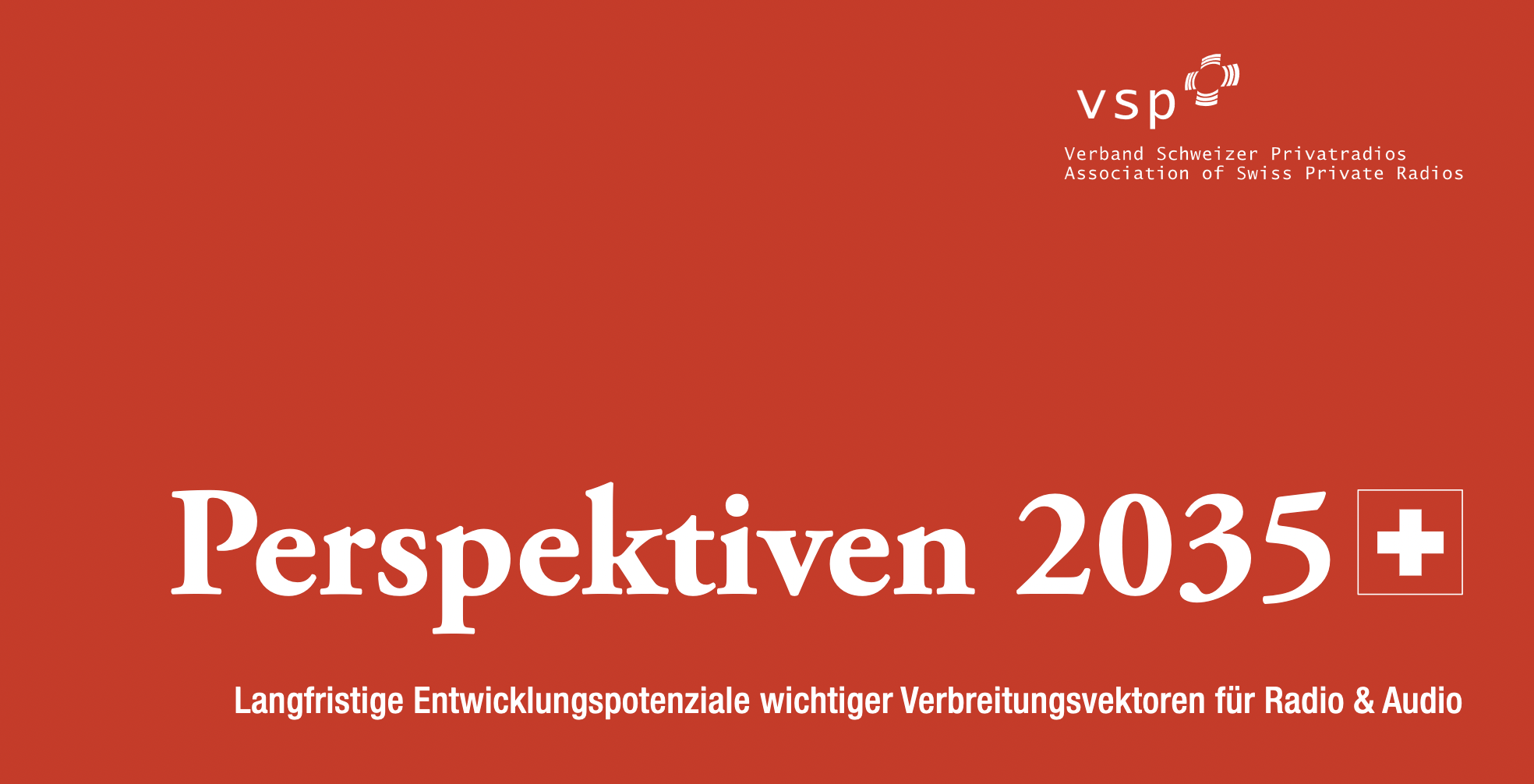 vsp

Verband Schweizer Privatradios
Association of Swiss Private Radios

Perspektiven 2035

Langfristige Entwicklungspotenziale wichtiger Verbreitungsvektoren für Radio & Audio